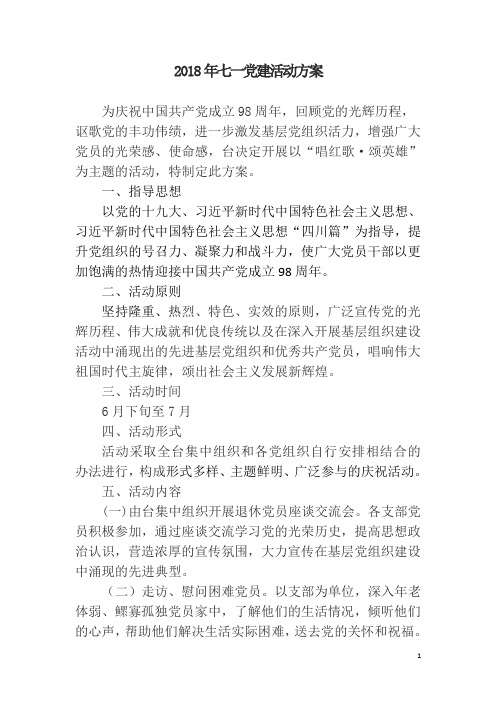 2018年七一党建活动方案

为庆祝中国共产党成立98周年，回顾党的光辉历程，讴歌党的丰功伟绩，进一步激发基层党组织活力，增强广大党员的光荣感、使命感，台决定开展以“唱红歌·颂英雄”为主题的活动，特制定此方案。

一、指导思想

以党的十九大、习近平新时代中国特色社会主义思想、习近平新时代中国特色社会主义思想“四川篇”为指导，提升党组织的号召力、凝聚力和战斗力，使广大党员干部以更加饱满的热情迎接中国共产党成立98周年。

二、活动原则

坚持隆重、热烈、特色、实效的原则，广泛宣传党的光辉历程、伟大成就和优良传统以及在深入开展基层组织建设活动中涌现出的先进基层党组织和优秀共产党员，唱响伟大祖国时代主旋律，颂出社会主义发展新辉煌。

三、活动时间

6月下旬至7月

四、活动形式

活动采取全台集中组织和各党组织自行安排相结合的办法进行，构成形式多样、主题鲜明、广泛参与的庆祝活动。

五、活动内容

(一)由台集中组织开展退休党员座谈交流会。各支部党员积极参加，通过座谈交流学习党的光荣历史，提高思想政治认识，营造浓厚的宣传氛围，大力宣传在基层党组织建设中涌现的先进典型。

（二）走访、慰问困难党员。以支部为单位，深入年老体弱、鳏寡孤独党员家中，了解他们的生活情况，倾听他们的心声，帮助他们解决生活实际困难，送去党的关怀和祝福。

1